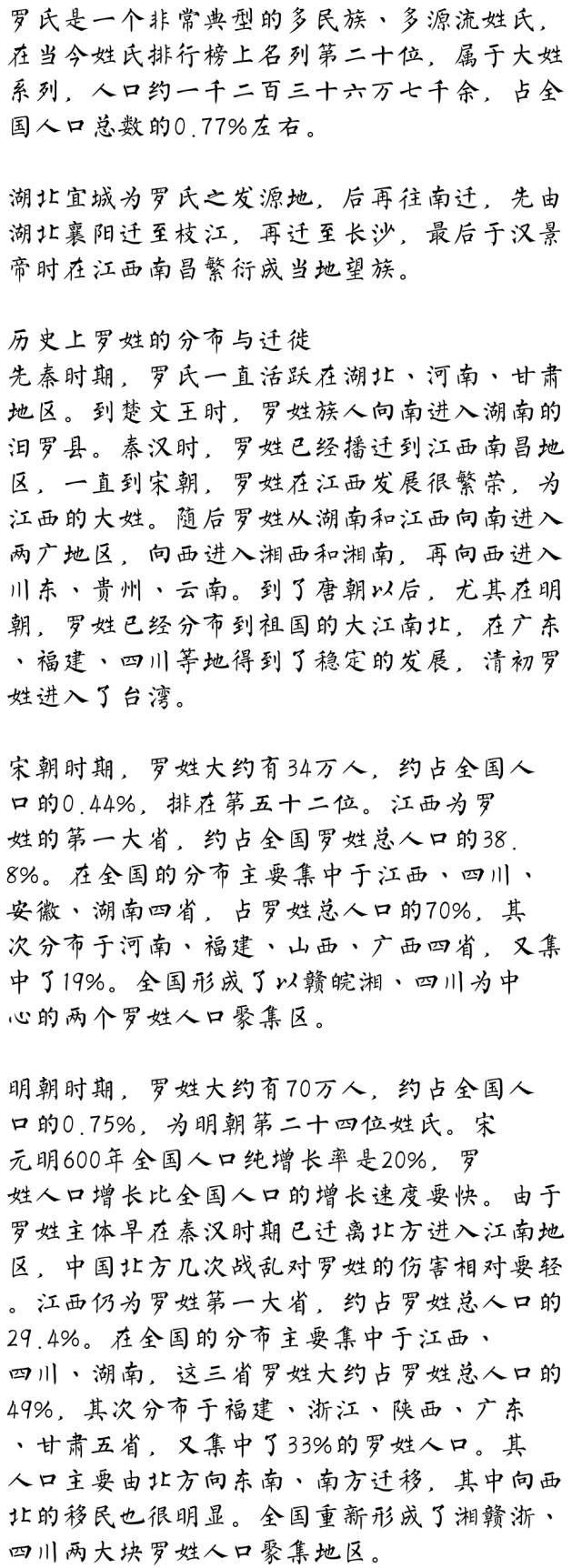 罗氏是一个非常典型的多民族、多源流姓氏，在当今姓氏排行榜上名列第二十位，属于大姓系列，人口约一千二百三十六万七千余，占全国人口总数的0.77%左右。

湖北宜城为罗氏之发源地，后再往南迁，先由湖北襄阳迁至枝江，再迁至长沙，最后于汉景帝时在江西南昌繁衍成当地望族。

历史上罗姓的分布与迁徙
先秦时期，罗氏一直活跃在湖北、河南、甘肃地区。到楚文王时，罗姓族人向南进入湖南的汨罗县。秦汉时，罗姓已经播迁到江西南昌地区，一直到宋朝，罗姓在江西发展很繁荣，为江西的大姓。随后罗姓从湖南和江西向南进入两广地区，向西进入湘西和湘南，再向西进入川东、贵州、云南。到了唐朝以后，尤其在明朝，罗姓已经分布到祖国的大江南北，在广东、福建、四川等地得到了稳定的发展，清初罗姓进入了台湾。

宋朝时期，罗姓大约有34万人，约占全国人口的0.44%，排在第五十二位。江西为罗姓的第一大省，约占全国罗姓总人口的38.8%。在全国的分布主要集中于江西、四川、安徽、湖南四省，占罗姓总人口的70%，其次分布于河南、福建、山西、广西四省，又集中了19%。全国形成了以赣皖湘、四川为中心的两个罗姓人口聚集区。

明朝时期，罗姓大约有70万人，约占全国人口的0.75%，为明朝第二十四位姓氏。宋元明600年全国人口纯增长率是20%，罗姓人口增长比全国人口的增长速度要快。由于罗姓主体早在秦汉时期已迁离北方进入江南地区，中国北方几次战乱对罗姓的伤害相对要轻。江西仍为罗姓第一大省，约占罗姓总人口的29.4%。在全国的分布主要集中于江西、四川、湖南，这三省罗姓大约占罗姓总人口的49%，其次分布于福建、浙江、陕西、广东、甘肃五省，又集中了33%的罗姓人口。其人口主要由北方向东南、南方迁移，其中向西北的移民也很明显。全国重新形成了湘赣浙、四川两大块罗姓人口聚集地区。